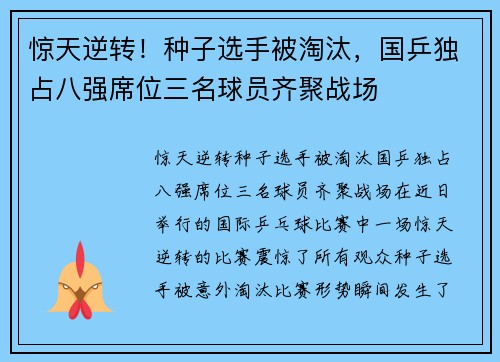 惊天逆转！种子选手被淘汰，国乒独占八强席位三名球员齐聚战场

惊天逆转种子选手被淘汰国乒独占八强席位三名球员齐聚战场在近日举行的国际乒乓球比赛中一场惊天逆转的比赛震惊了所有观众种子选手被意外淘汰比赛形势瞬间发生了